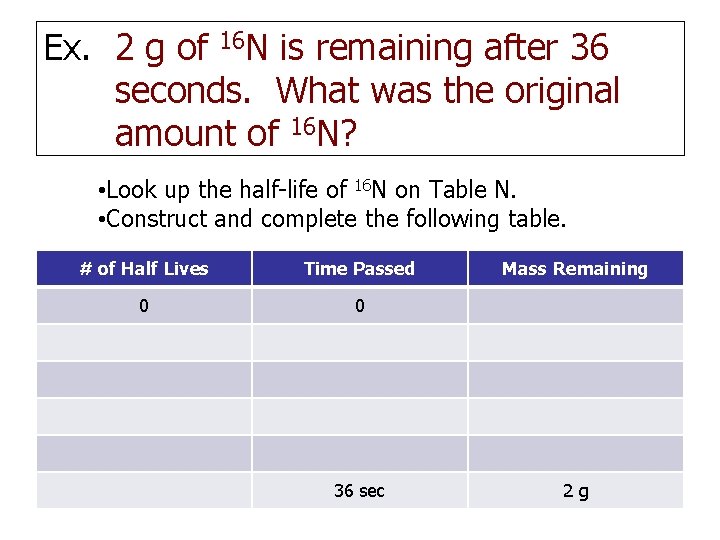 Ex. 2 g of $^{16}N$ is remaining after 36 seconds. What was the original amount of $^{16}N$?

•Look up the half-life of $^{16}N$ on Table N.
•Construct and complete the following table.

| # of Half Lives | Time Passed | Mass Remaining |
|---|---|---|
| 0 | 0 | |
| | | |
| | | |
| | | |
| | | |
| | 36 sec | 2 g |